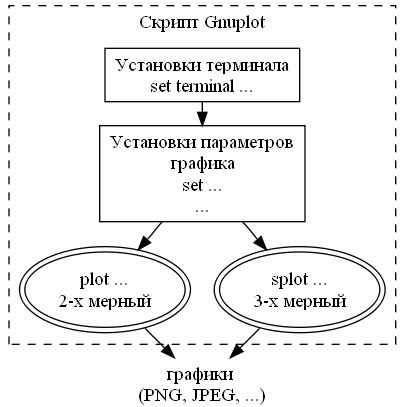 Скрипт Gnuplot

Установки терминала
set terminal ...

Установки параметров
графика
set ...
...

plot ...
2-х мерный

splot ...
3-х мерный

графики
(PNG, JPEG, ...)